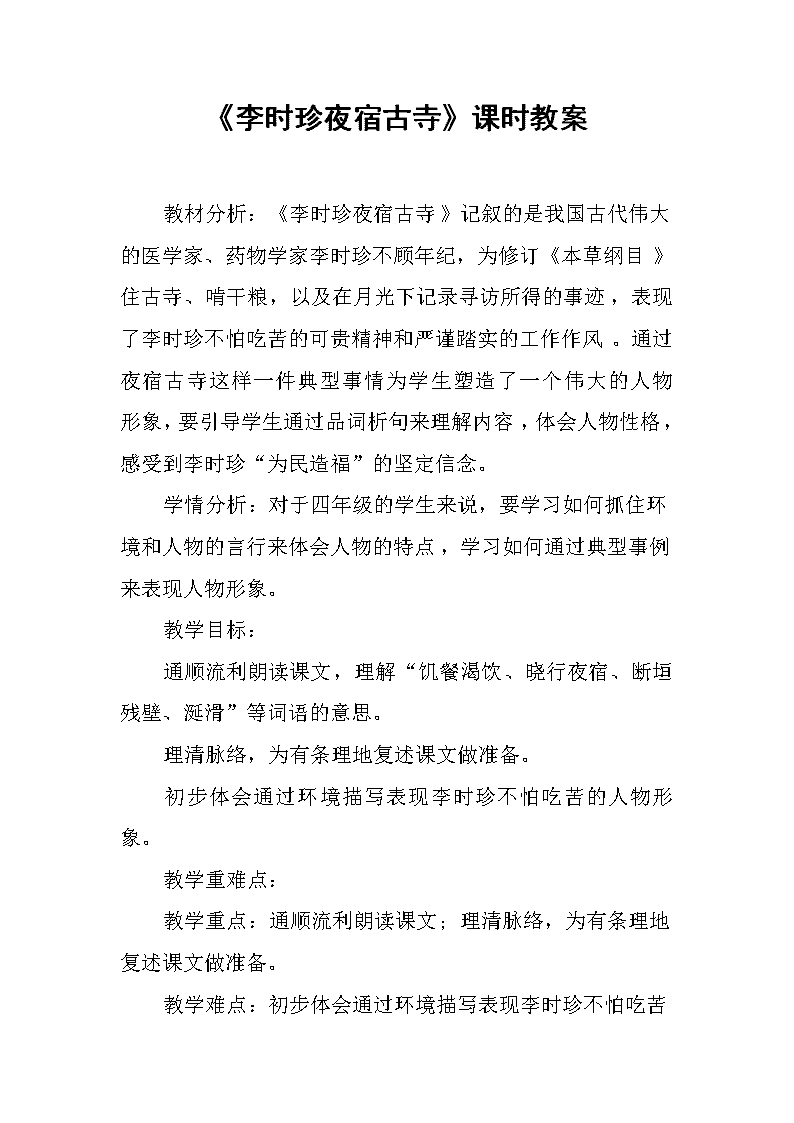 《李时珍夜宿古寺》课时教案

教材分析：《李时珍夜宿古寺》记叙的是我国古代伟大的医学家、药物学家李时珍不顾年纪，为修订《本草纲目》住古寺、啃干粮，以及在月光下记录寻访所得的事迹，表现了李时珍不怕吃苦的可贵精神和严谨踏实的工作作风。通过夜宿古寺这样一件典型事情为学生塑造了一个伟大的人物形象，要引导学生通过品词析句来理解内容，体会人物性格，感受到李时珍“为民造福”的坚定信念。

学情分析：对于四年级的学生来说，要学习如何抓住环境和人物的言行来体会人物的特点，学习如何通过典型事例来表现人物形象。

教学目标：

通顺流利朗读课文，理解“饥餐渴饮、晓行夜宿、断垣残壁、涎滑”等词语的意思。

理清脉络，为有条理地复述课文做准备。

初步体会通过环境描写表现李时珍不怕吃苦的人物形象。

教学重难点：

教学重点：通顺流利朗读课文；理清脉络，为有条理地复述课文做准备。

教学难点：初步体会通过环境描写表现李时珍不怕吃苦